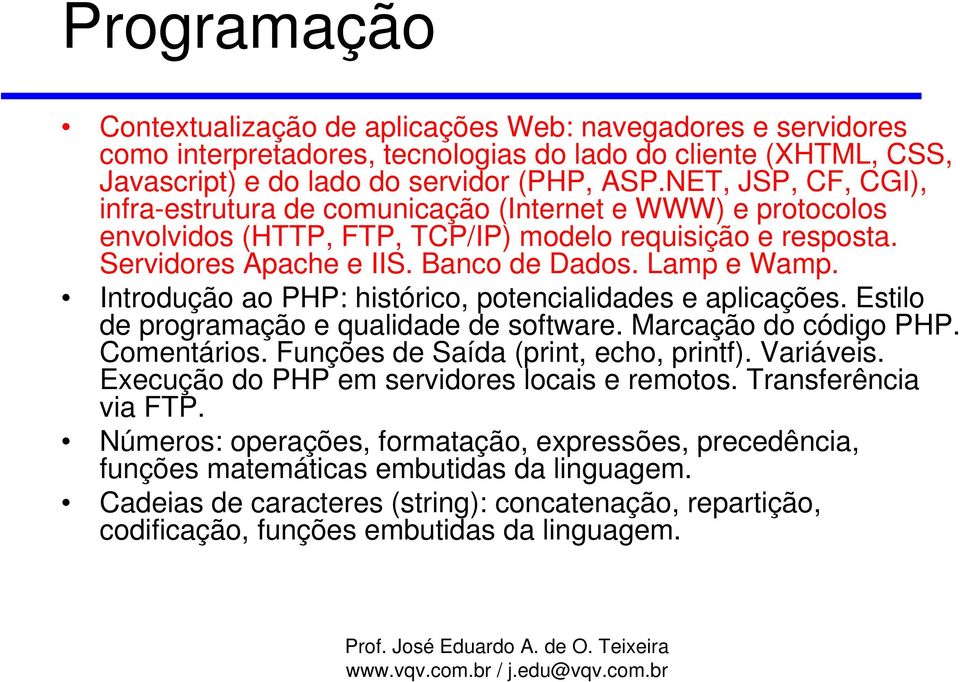 Programação

• Contextualização de aplicações Web: navegadores e servidores como interpretadores, tecnologias do lado do cliente (XHTML, CSS, Javascript) e do lado do servidor (PHP, ASP.NET, JSP, CF, CGI), infra-estrutura de comunicação (Internet e WWW) e protocolos envolvidos (HTTP, FTP, TCP/IP) modelo requisição e resposta. Servidores Apache e IIS. Banco de Dados. Lamp e Wamp.

• Introdução ao PHP: histórico, potencialidades e aplicações. Estilo de programação e qualidade de software. Marcação do código PHP. Comentários. Funções de Saída (print, echo, printf). Variáveis. Execução do PHP em servidores locais e remotos. Transferência via FTP.

• Números: operações, formatação, expressões, precedência, funções matemáticas embutidas da linguagem.

• Cadeias de caracteres (string): concatenação, repartição, codificação, funções embutidas da linguagem.

Prof. José Eduardo A. de O. Teixeira
www.vqv.com.br / j.edu@vqv.com.br